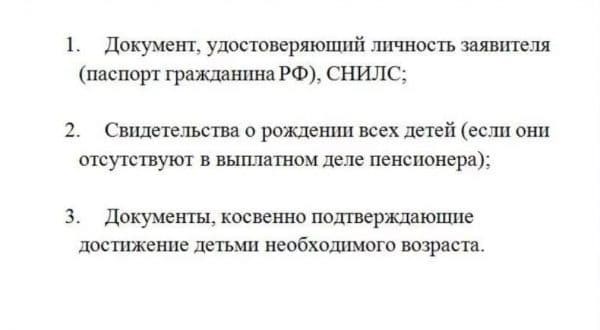 1. Документ, удостоверяющий личность заявителя (паспорт гражданина РФ), СНИЛС;

2. Свидетельства о рождении всех детей (если они отсутствуют в выплатном деле пенсионера);

3. Документы, косвенно подтверждающие достижение детьми необходимого возраста.